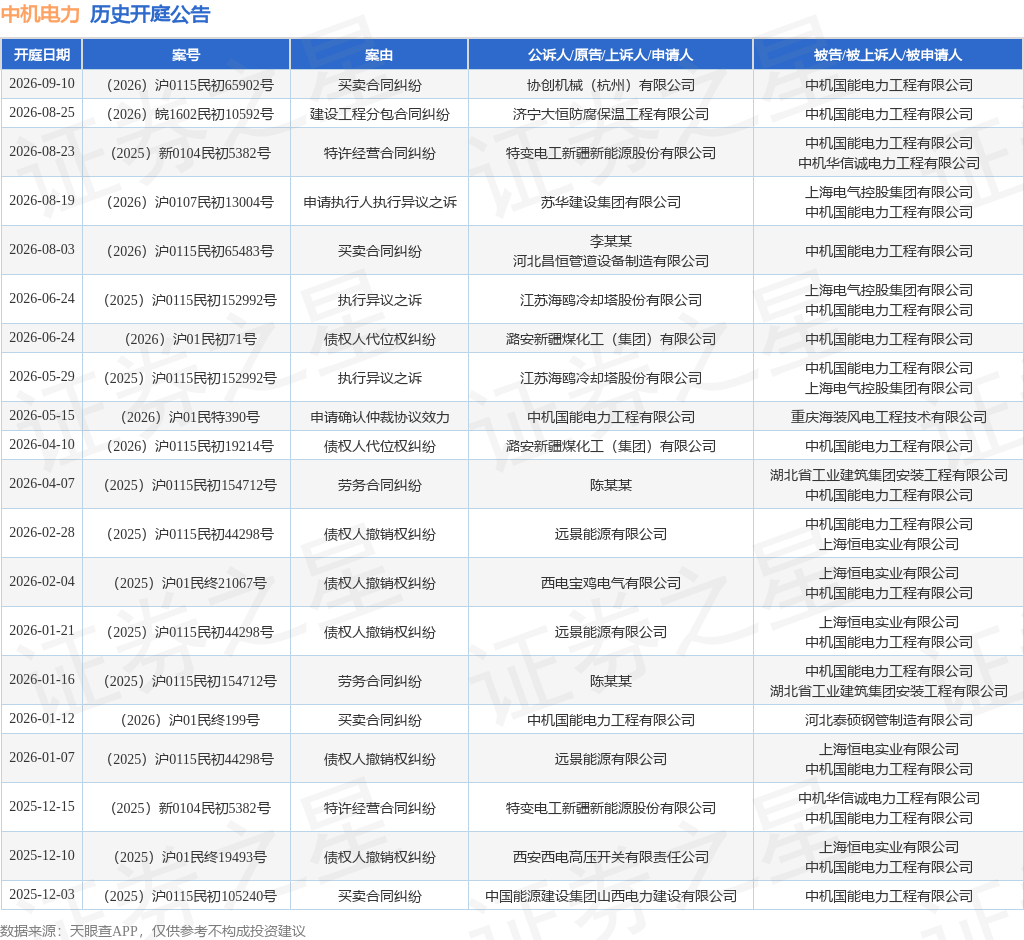 中机电力 历史开庭公告

| 开庭日期 | 案号 | 案由 | 公诉人/原告/上诉人/申请人 | 被告/被上诉人/被申请人 |
|---|---|---|---|---|
| 2026-09-10 | （2026）沪0115民初65902号 | 买卖合同纠纷 | 协创机械（杭州）有限公司 | 中机国能电力工程有限公司 |
| 2026-08-25 | （2026）皖1602民初10592号 | 建设工程分包合同纠纷 | 济宁大恒防腐保温工程有限公司 | 中机国能电力工程有限公司 |
| 2026-08-23 | （2025）新0104民初5382号 | 特许经营合同纠纷 | 特变电工新疆新能源股份有限公司 | 中机国能电力工程有限公司 中机华信诚电力工程有限公司 |
| 2026-08-19 | （2026）沪0107民初13004号 | 申请执行人执行异议之诉 | 苏华建设集团有限公司 | 上海电气控股集团有限公司 中机国能电力工程有限公司 |
| 2026-08-03 | （2026）沪0115民初65483号 | 买卖合同纠纷 | 李某某 河北昌恒管道设备制造有限公司 | 中机国能电力工程有限公司 |
| 2026-06-24 | （2025）沪0115民初152992号 | 执行异议之诉 | 江苏海鸥冷却塔股份有限公司 | 上海电气控股集团有限公司 中机国能电力工程有限公司 |
| 2026-06-24 | （2026）沪01民初71号 | 债权人代位权纠纷 | 潞安新疆煤化工（集团）有限公司 | 中机国能电力工程有限公司 |
| 2026-05-29 | （2025）沪0115民初152992号 | 执行异议之诉 | 江苏海鸥冷却塔股份有限公司 | 中机国能电力工程有限公司 上海电气控股集团有限公司 |
| 2026-05-15 | （2026）沪01民特390号 | 申请确认仲裁协议效力 | 中机国能电力工程有限公司 | 重庆海装风电工程技术有限公司 |
| 2026-04-10 | （2026）沪0115民初19214号 | 债权人代位权纠纷 | 潞安新疆煤化工（集团）有限公司 | 中机国能电力工程有限公司 |
| 2026-04-07 | （2025）沪0115民初154712号 | 劳务合同纠纷 | 陈某某 | 湖北省工业建筑集团安装工程有限公司 中机国能电力工程有限公司 |
| 2026-02-28 | （2025）沪0115民初44298号 | 债权人撤销权纠纷 | 远景能源有限公司 | 中机国能电力工程有限公司 上海恒电实业有限公司 |
| 2026-02-04 | （2025）沪01民终21067号 | 债权人撤销权纠纷 | 西电宝鸡电气有限公司 | 上海恒电实业有限公司 中机国能电力工程有限公司 |
| 2026-01-21 | （2025）沪0115民初44298号 | 债权人撤销权纠纷 | 远景能源有限公司 | 上海恒电实业有限公司 中机国能电力工程有限公司 |
| 2026-01-16 | （2025）沪0115民初154712号 | 劳务合同纠纷 | 陈某某 | 中机国能电力工程有限公司 湖北省工业建筑集团安装工程有限公司 |
| 2026-01-12 | （2026）沪01民终199号 | 买卖合同纠纷 | 中机国能电力工程有限公司 | 河北泰硕钢管制造有限公司 |
| 2026-01-07 | （2025）沪0115民初44298号 | 债权人撤销权纠纷 | 远景能源有限公司 | 上海恒电实业有限公司 中机国能电力工程有限公司 |
| 2025-12-15 | （2025）新0104民初5382号 | 特许经营合同纠纷 | 特变电工新疆新能源股份有限公司 | 中机华信诚电力工程有限公司 中机国能电力工程有限公司 |
| 2025-12-10 | （2025）沪01民终19493号 | 债权人撤销权纠纷 | 西安西电高压开关有限责任公司 | 上海恒电实业有限公司 中机国能电力工程有限公司 |
| 2025-12-03 | （2025）沪0115民初105240号 | 买卖合同纠纷 | 中国能源建设集团山西电力建设有限公司 | 中机国能电力工程有限公司 |

数据来源：天眼查APP，仅供参考不构成投资建议